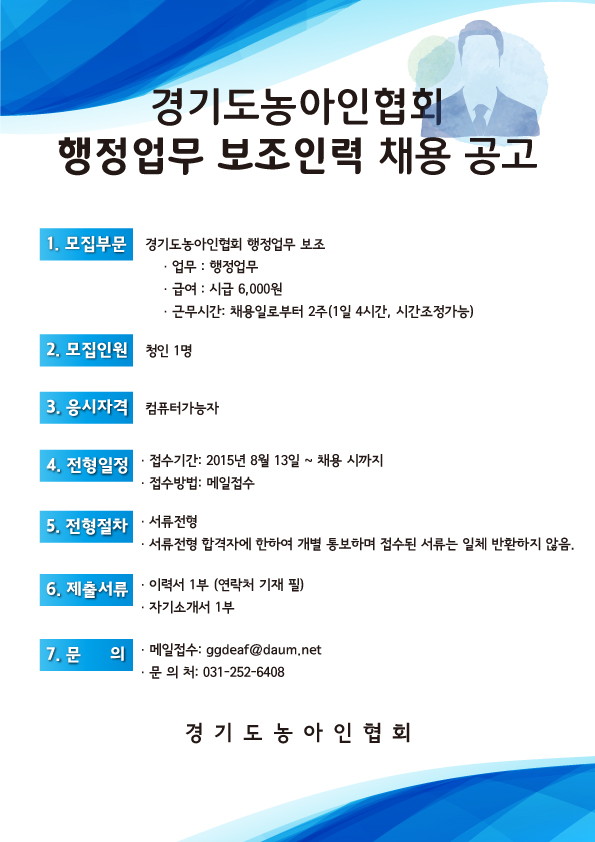 경기도농아인협회
행정업무 보조인력 채용 공고

1. 모집부문
경기도농아인협회 행정업무 보조
· 업무 : 행정업무
· 급여 : 시급 6,000원
· 근무시간: 채용일로부터 2주(1일 4시간, 시간조정가능)

2. 모집인원
청인 1명

3. 응시자격
컴퓨터가능자

4. 전형일정
· 접수기간: 2015년 8월 13일 ~ 채용 시까지
· 접수방법: 메일접수

5. 전형절차
· 서류전형
· 서류전형 합격자에 한하여 개별 통보하며 접수된 서류는 일체 반환하지 않음.

6. 제출서류
· 이력서 1부 (연락처 기재 필)
· 자기소개서 1부

7. 문 의
· 메일접수: ggdeaf@daum.net
· 문 의 처: 031-252-6408

경 기 도 농 아 인 협 회